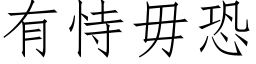 有恃毋恐